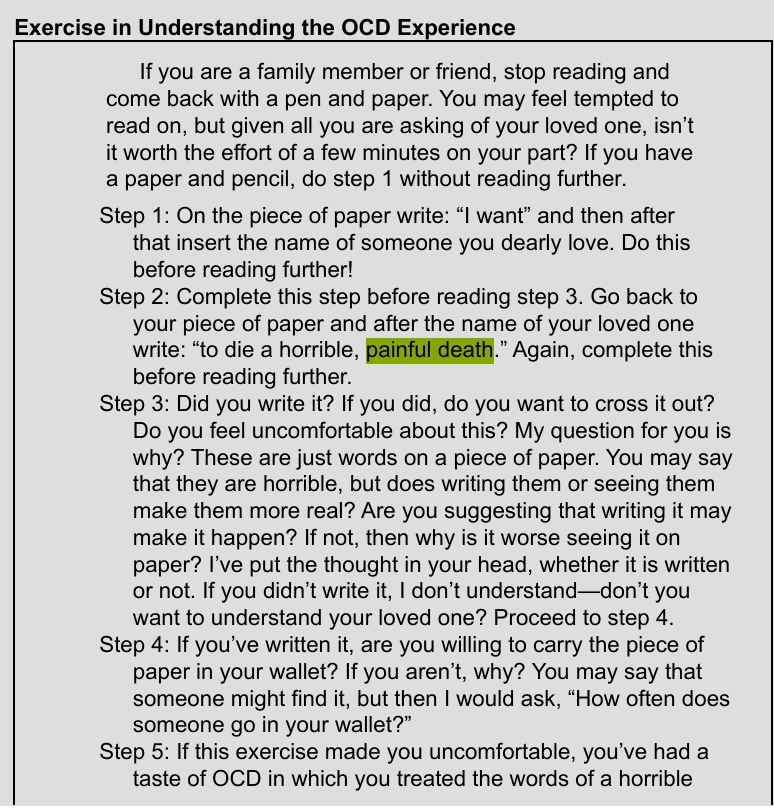 Exercise in Understanding the OCD Experience

If you are a family member or friend, stop reading and come back with a pen and paper. You may feel tempted to read on, but given all you are asking of your loved one, isn't it worth the effort of a few minutes on your part? If you have a paper and pencil, do step 1 without reading further.

Step 1: On the piece of paper write: "I want" and then after that insert the name of someone you dearly love. Do this before reading further!

Step 2: Complete this step before reading step 3. Go back to your piece of paper and after the name of your loved one write: "to die a horrible, painful death." Again, complete this before reading further.

Step 3: Did you write it? If you did, do you want to cross it out? Do you feel uncomfortable about this? My question for you is why? These are just words on a piece of paper. You may say that they are horrible, but does writing them or seeing them make them more real? Are you suggesting that writing it may make it happen? If not, then why is it worse seeing it on paper? I've put the thought in your head, whether it is written or not. If you didn't write it, I don't understand—don't you want to understand your loved one? Proceed to step 4.

Step 4: If you've written it, are you willing to carry the piece of paper in your wallet? If you aren't, why? You may say that someone might find it, but then I would ask, "How often does someone go in your wallet?"

Step 5: If this exercise made you uncomfortable, you've had a taste of OCD in which you treated the words of a horrible